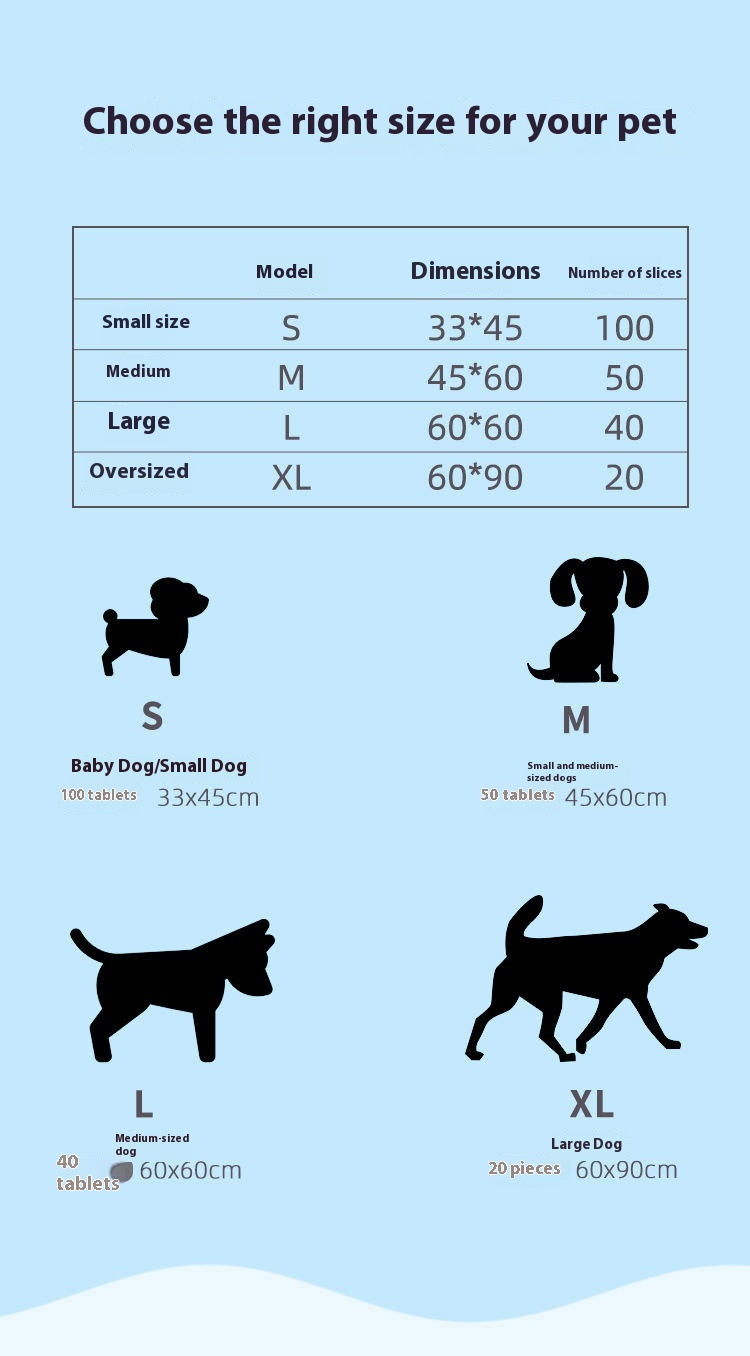 Choose the right size for your pet

| | Model | Dimensions | Number of slices |
|---|---|---|---|
| Small size | S | 33*45 | 100 |
| Medium | M | 45*60 | 50 |
| Large | L | 60*60 | 40 |
| Oversized | XL | 60*90 | 20 |

S

Baby Dog/Small Dog

100 tablets 33x45cm

M

Small and medium-sized dogs

50 tablets 45x60cm

L

Medium-sized dog

40 tablets 60x60cm

XL

Large Dog

20 pieces 60x90cm